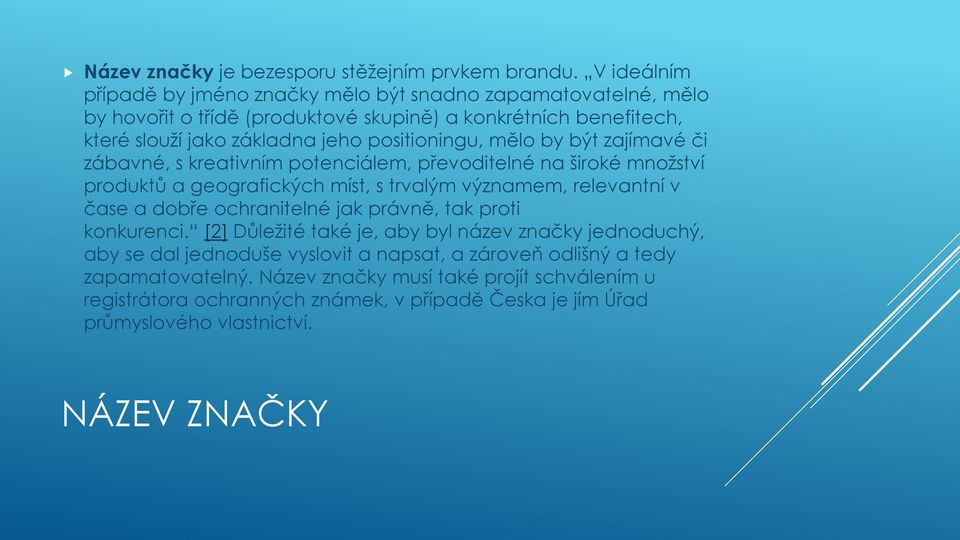 Název značky je bezesporu stěžejním prvkem brandu. „V ideálním případě by jméno značky mělo být snadno zapamatovatelné, mělo by hovořit o třídě (produktové skupině) a konkrétních benefitech, které slouží jako základna jeho positioningu, mělo by být zajímavé či zábavné, s kreativním potenciálem, převoditelné na široké množství produktů a geografických míst, s trvalým významem, relevantní v čase a dobře ochranitelné jak právně, tak proti konkurenci.“ [2] Důležité také je, aby byl název značky jednoduchý, aby se dal jednoduše vyslovit a napsat, a zároveň odlišný a tedy zapamatovatelný. Název značky musí také projít schválením u registrátora ochranných známek, v případě Česka je jím Úřad průmyslového vlastnictví.

NÁZEV ZNAČKY